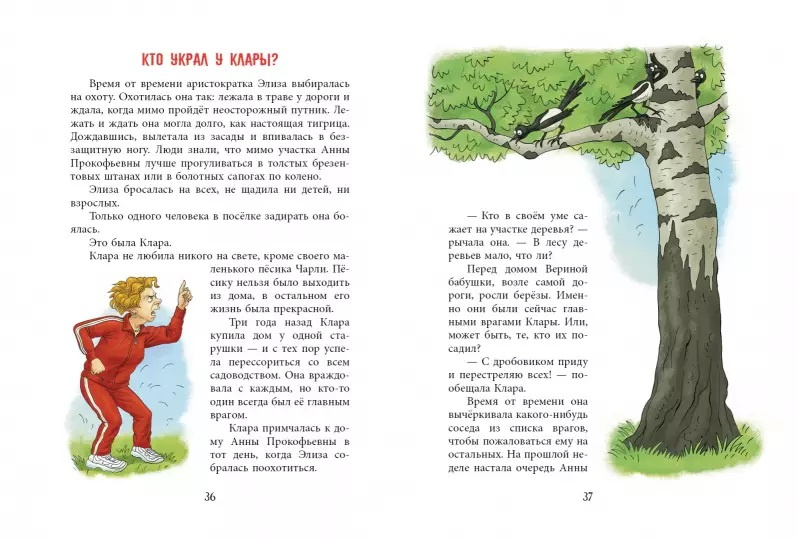 КТО УКРАЛ У КЛАРЫ?

Время от времени аристократка Элиза выбиралась на охоту. Охотилась она так: лежала в траве у дороги и ждала, когда мимо пройдёт неосторожный путник. Лежать и ждать она могла долго, как настоящая тигрица. Дождавшись, вылетала из засады и впивалась в беззащитную ногу. Люди знали, что мимо участка Анны Прокофьевны лучше прогуливаться в толстых брезентовых штанах или в болотных сапогах по колено.

Элиза бросалась на всех, не щадила ни детей, ни взрослых.

Только одного человека в посёлке задирать она боялась.

Это была Клара.

Клара не любила никого на свете, кроме своего маленького пёсика Чарли. Пёсику нельзя было выходить из дома, в остальном его жизнь была прекрасной.

Три года назад Клара купила дом у одной старушки — и с тех пор успела перессориться со всем садоводством. Она враждовала с каждым, но кто-то один всегда был её главным врагом.

Клара примчалась к дому Анны Прокофьевны в тот день, когда Элиза собралась поохотиться.

36

— Кто в своём уме сажает на участке деревья? — рычала она. — В лесу деревьев мало, что ли?

Перед домом Вериной бабушки, возле самой дороги, росли берёзы. Именно они были сейчас главными врагами Клары. Или, может быть, те, кто их посадил?

— С дробовиком приду и перестреляю всех! — пообещала Клара.

Время от времени она вычёркивала какого-нибудь соседа из списка врагов, чтобы пожаловаться ему на остальных. На прошлой неделе настала очередь Анны

37